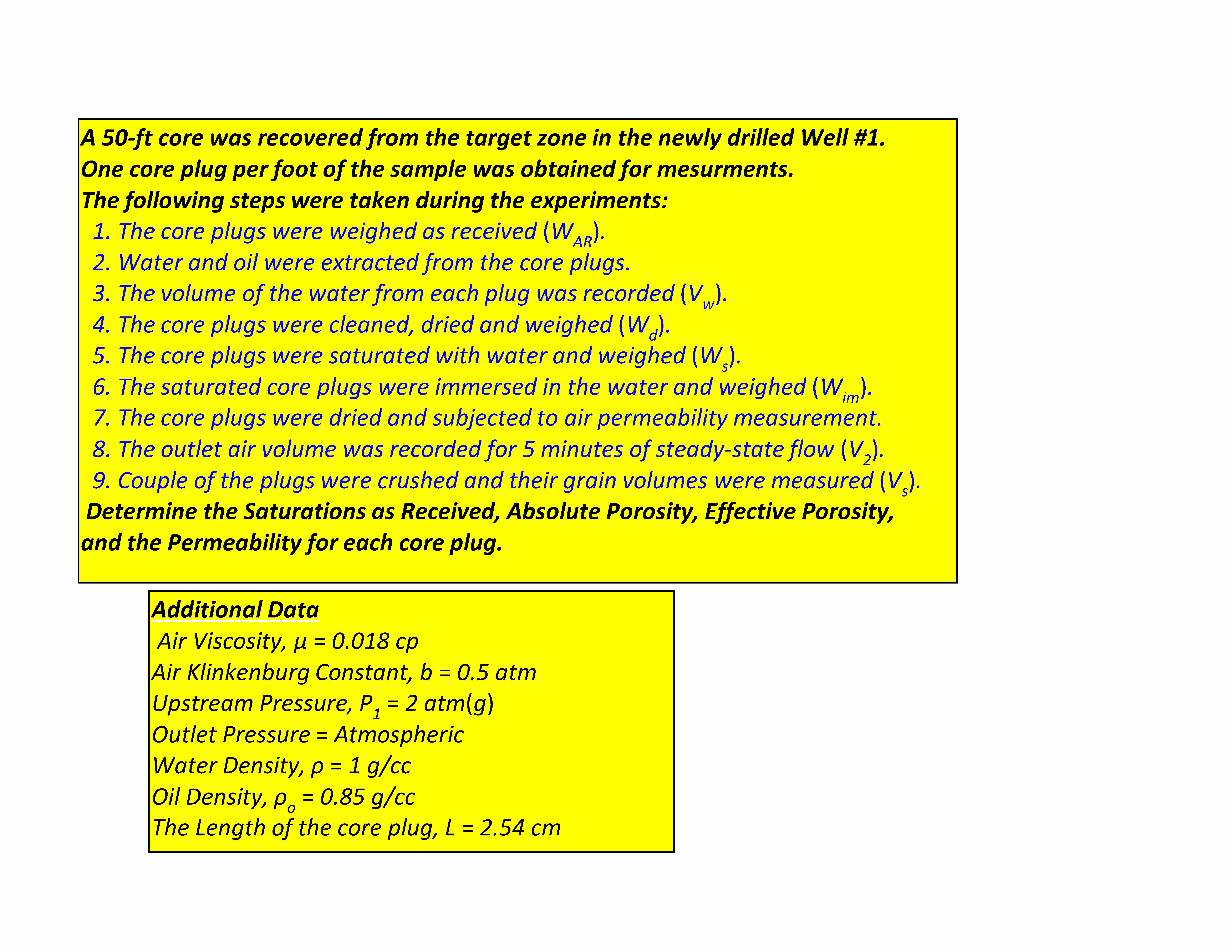 A 50-ft core was recovered from the target zone in the newly drilled Well #1. One core plug per foot of the sample was obtained for mesurments.
The following steps were taken during the experiments:

1. The core plugs were weighed as received ($W_{AR}$).
2. Water and oil were extracted from the core plugs.
3. The volume of the water from each plug was recorded ($V_w$).
4. The core plugs were cleaned, dried and weighed ($W_d$).
5. The core plugs were saturated with water and weighed ($W_s$).
6. The saturated core plugs were immersed in the water and weighed ($W_{im}$).
7. The core plugs were dried and subjected to air permeability measurement.
8. The outlet air volume was recorded for 5 minutes of steady-state flow ($V_2$).
9. Couple of the plugs were crushed and their grain volumes were measured ($V_s$).

Determine the Saturations as Received, Absolute Porosity, Effective Porosity, and the Permeability for each core plug.

Additional Data
Air Viscosity, $\mu$ = 0.018 cp
Air Klinkenburg Constant, b = 0.5 atm
Upstream Pressure, $P_1$ = 2 atm(g)
Outlet Pressure = Atmospheric
Water Density, $\rho$ = 1 g/cc
Oil Density, $\rho_o$ = 0.85 g/cc
The Length of the core plug, L = 2.54 cm